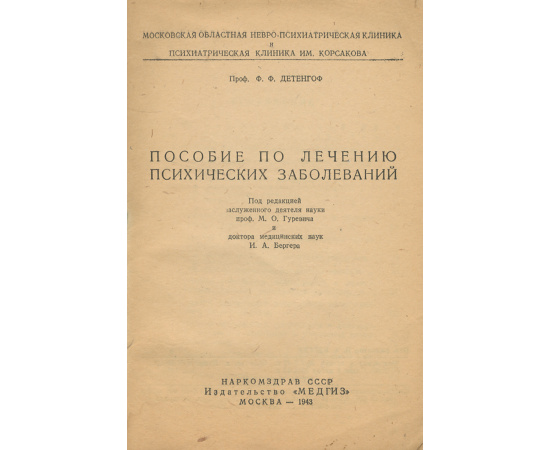 МОСКОВСКАЯ ОБЛАСТНАЯ НЕВРО-ПСИХИАТРИЧЕСКАЯ КЛИНИКА
и
ПСИХИАТРИЧЕСКАЯ КЛИНИКА ИМ. КОРСАКОВА

Проф. Ф. Ф. ДЕТЕНГОФ

ПОСОБИЕ ПО ЛЕЧЕНИЮ ПСИХИЧЕСКИХ ЗАБОЛЕВАНИЙ

Под редакцией
заслуженного деятеля науки
проф. М. О. Гуревича
и
доктора медицинских наук
И. А. Бергера

НАРКОМЗДРАВ СССР
Издательство «МЕДГИЗ»
МОСКВА — 1943